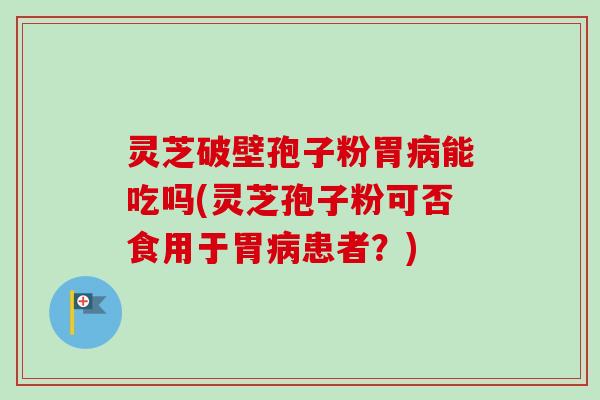 灵芝破壁孢子粉胃病能吃吗(灵芝孢子粉可否食用于胃病患者？)